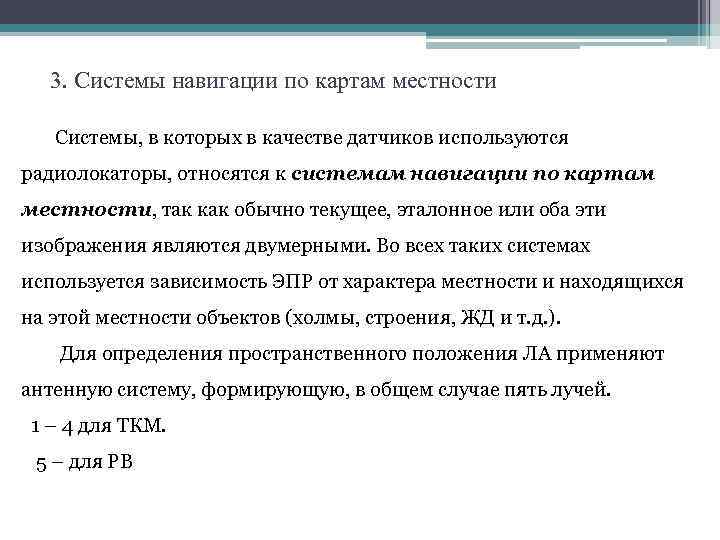 3. Системы навигации по картам местности

Системы, в которых в качестве датчиков используются радиолокаторы, относятся к системам навигации по картам местности, так как обычно текущее, эталонное или оба эти изображения являются двумерными. Во всех таких системах используется зависимость ЭПР от характера местности и находящихся на этой местности объектов (холмы, строения, ЖД и т.д.).

Для определения пространственного положения ЛА применяют антенную систему, формирующую, в общем случае пять лучей.

1 – 4 для ТКМ.

5 – для РВ